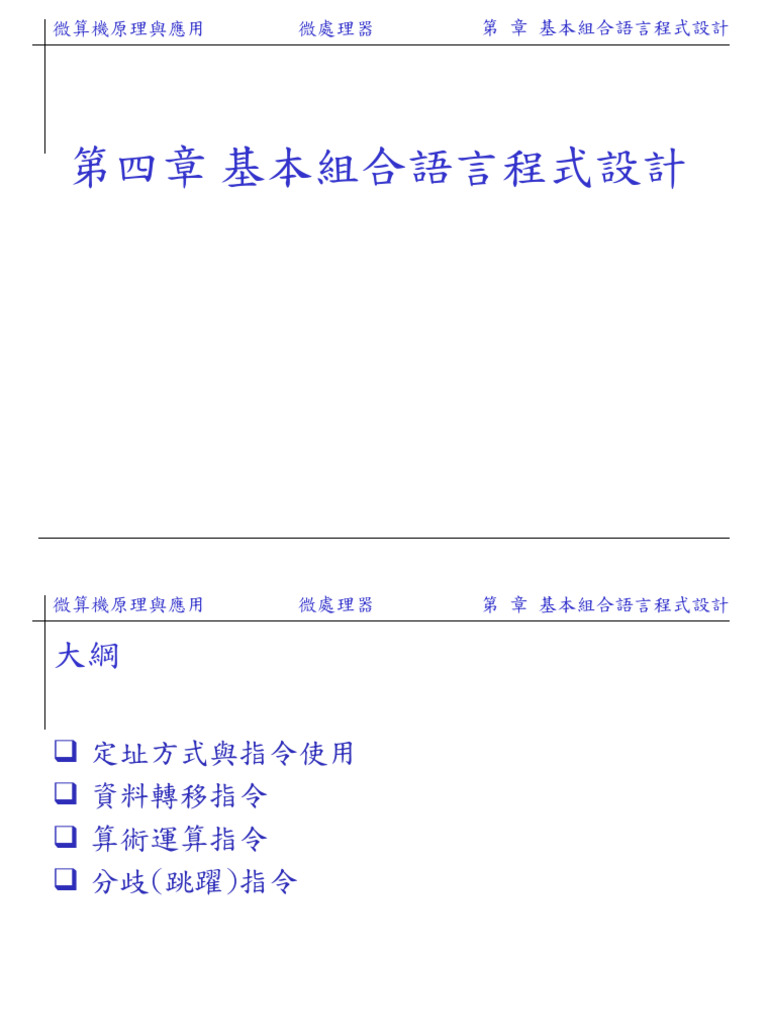 微算機原理與應用　　微處理器　　第 章 基本組合語言程式設計

第四章 基本組合語言程式設計

微算機原理與應用　　微處理器　　第 章 基本組合語言程式設計

大綱

❑ 定址方式與指令使用
❑ 資料轉移指令
❑ 算術運算指令
❑ 分歧(跳躍)指令